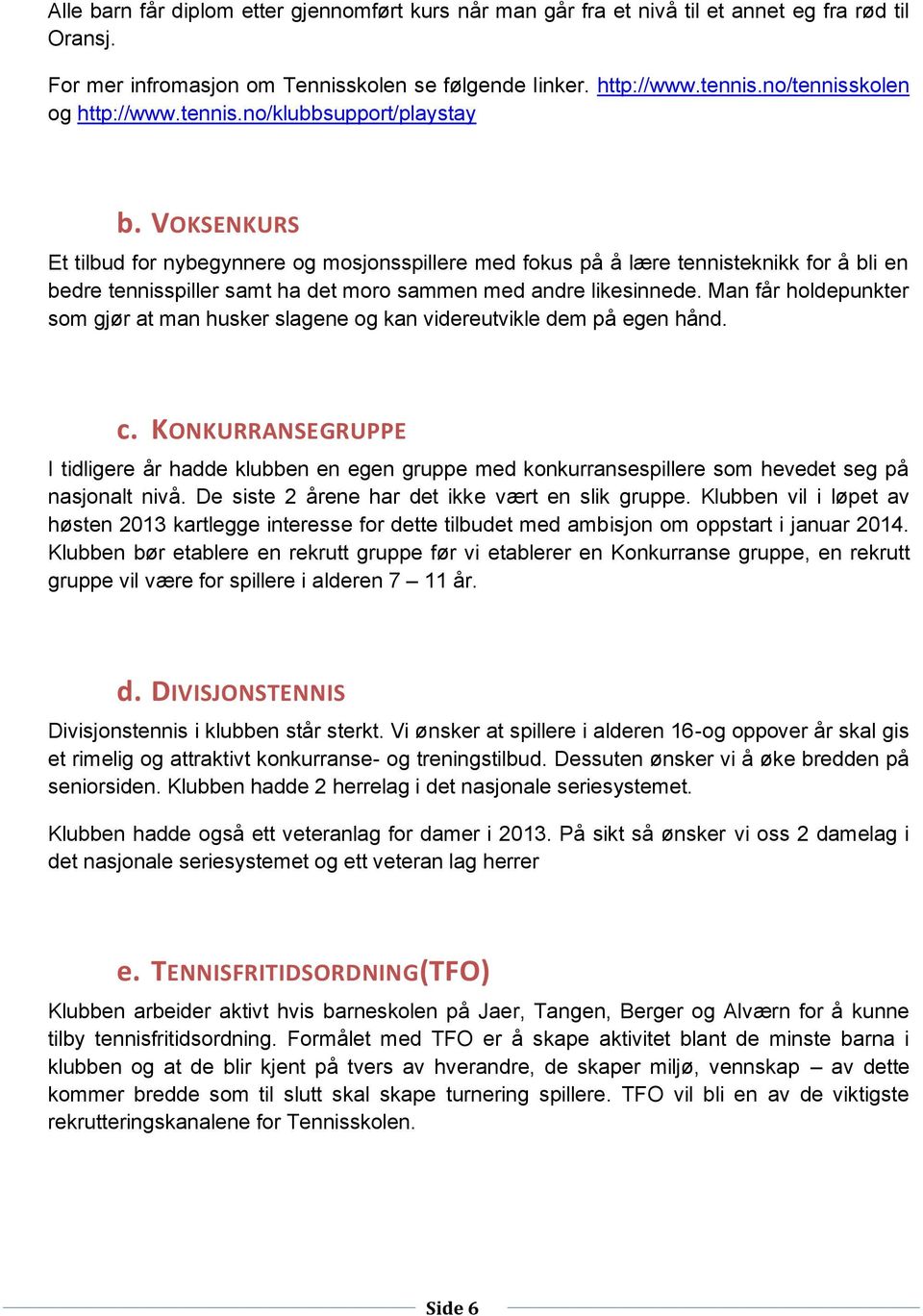 Alle barn får diplom etter gjennomført kurs når man går fra et nivå til et annet eg fra rød til Oransj.

For mer infromasjon om Tennisskolen se følgende linker. http://www.tennis.no/tennisskolen og http://www.tennis.no/klubbsupport/playstay

b. VOKSENKURS

Et tilbud for nybegynnere og mosjonsspillere med fokus på å lære tennisteknikk for å bli en bedre tennisspiller samt ha det moro sammen med andre likesinnede. Man får holdepunkter som gjør at man husker slagene og kan videreutvikle dem på egen hånd.

c. KONKURRANSEGRUPPE

I tidligere år hadde klubben en egen gruppe med konkurransespillere som hevedet seg på nasjonalt nivå. De siste 2 årene har det ikke vært en slik gruppe. Klubben vil i løpet av høsten 2013 kartlegge interesse for dette tilbudet med ambisjon om oppstart i januar 2014. Klubben bør etablere en rekrutt gruppe før vi etablerer en Konkurranse gruppe, en rekrutt gruppe vil være for spillere i alderen 7 – 11 år.

d. DIVISJONSTENNIS

Divisjonstennis i klubben står sterkt. Vi ønsker at spillere i alderen 16-og oppover år skal gis et rimelig og attraktivt konkurranse- og treningstilbud. Dessuten ønsker vi å øke bredden på seniorsiden. Klubben hadde 2 herrelag i det nasjonale seriesystemet.

Klubben hadde også ett veteranlag for damer i 2013. På sikt så ønsker vi oss 2 damelag i det nasjonale seriesystemet og ett veteran lag herrer

e. TENNISFRITIDSORDNING(TFO)

Klubben arbeider aktivt hvis barneskolen på Jaer, Tangen, Berger og Alværn for å kunne tilby tennisfritidsordning. Formålet med TFO er å skape aktivitet blant de minste barna i klubben og at de blir kjent på tvers av hverandre, de skaper miljø, vennskap – av dette kommer bredde som til slutt skal skape turnering spillere. TFO vil bli en av de viktigste rekrutteringskanalene for Tennisskolen.

Side 6